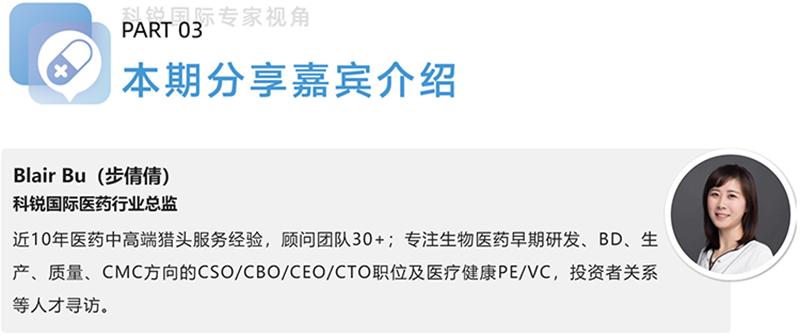 科锐国际专家视角

PART 03
本期分享嘉宾介绍

Blair Bu（步倩倩）
科锐国际医药行业总监
近10年医药中高端猎头服务经验，顾问团队30+；专注生物医药早期研发、BD、生产、质量、CMC方向的CSO/CBO/CEO/CTO职位及医疗健康PE/VC，投资者关系等人才寻访。